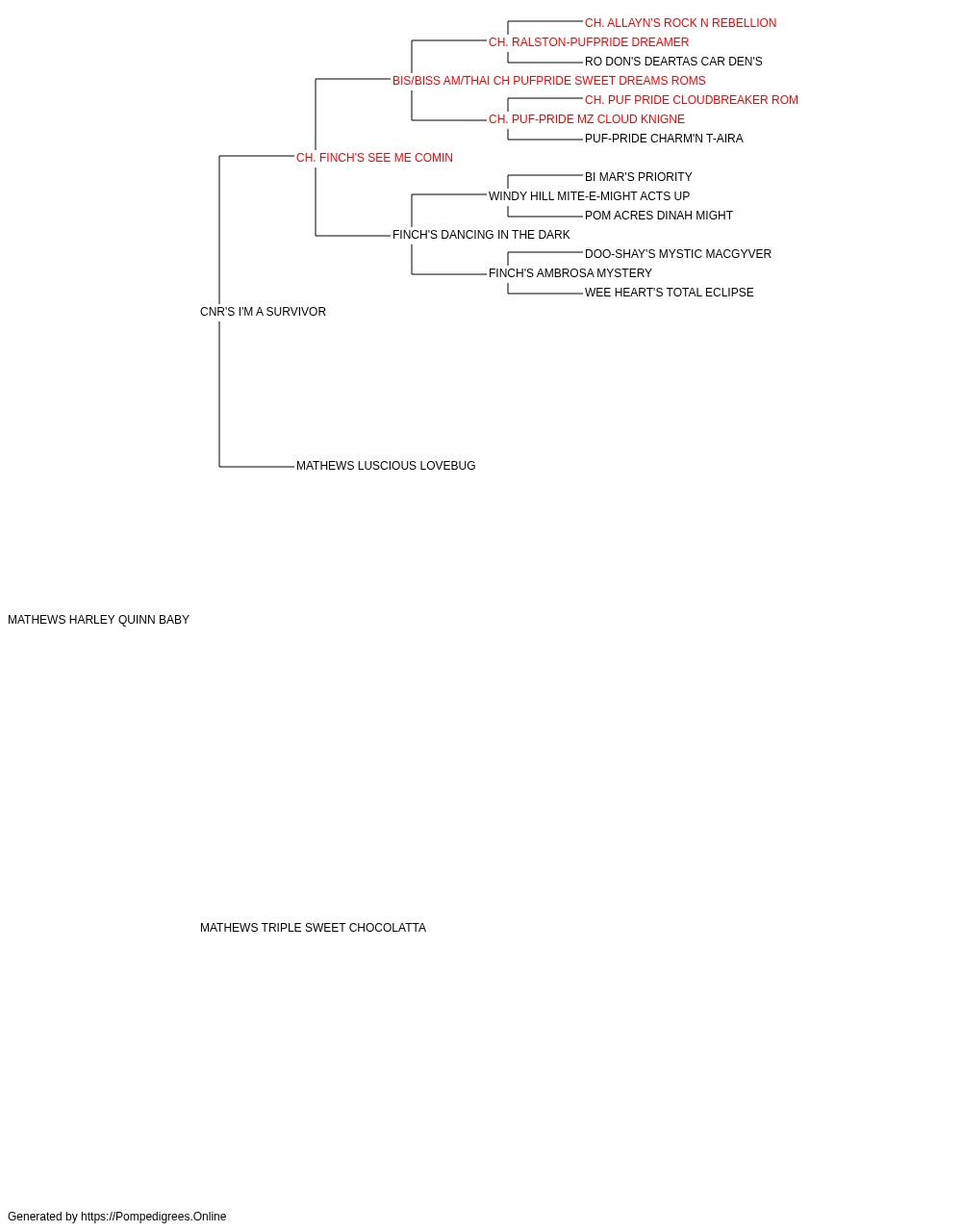 CH. ALLAYN'S ROCK N REBELLION
CH. RALSTON-PUFPRIDE DREAMER
RO DON'S DEARTAS CAR DEN'S
BIS/BISS AM/THAI CH PUFPRIDE SWEET DREAMS ROMS
CH. PUF PRIDE CLOUDBREAKER ROM
CH. PUF-PRIDE MZ CLOUD KNIGNE
PUF-PRIDE CHARM'N T-AIRA
CH. FINCH'S SEE ME COMIN
BI MAR'S PRIORITY
WINDY HILL MITE-E-MIGHT ACTS UP
POM ACRES DINAH MIGHT
FINCH'S DANCING IN THE DARK
DOO-SHAY'S MYSTIC MACGYVER
FINCH'S AMBROSA MYSTERY
WEE HEART'S TOTAL ECLIPSE
CNR'S I'M A SURVIVOR
MATHEWS LUSCIOUS LOVEBUG
MATHEWS HARLEY QUINN BABY
MATHEWS TRIPLE SWEET CHOCOLATTA
Generated by https://Pompedigrees.Online